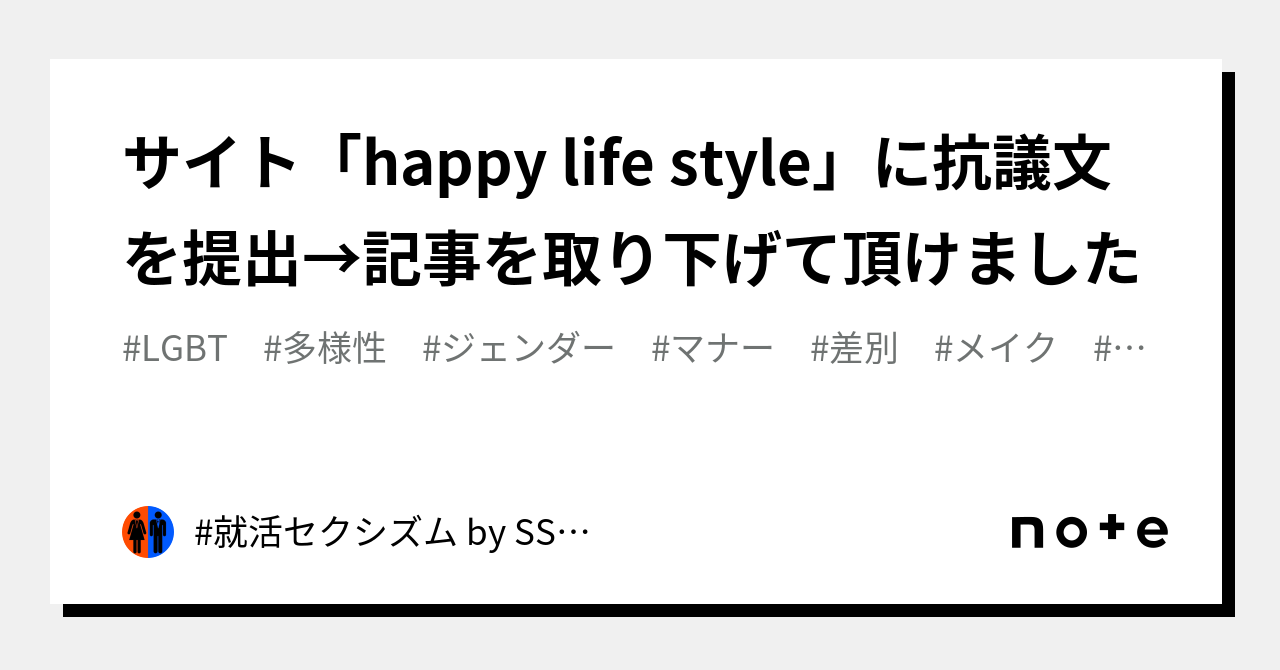 サイト「happy life style」に抗議文を提出→記事を取り下げて頂けました

#LGBT #多様性 #ジェンダー #マナー #差別 #メイク #…

#就活セクシズム by SS…

note